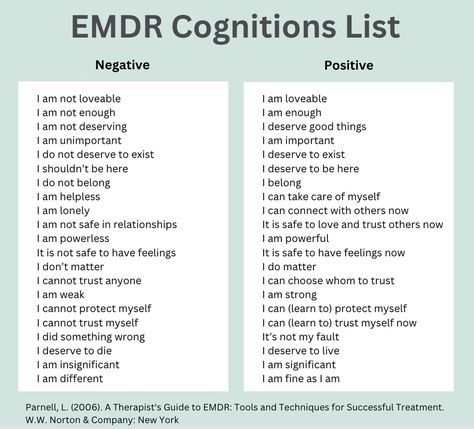 EMDR Cognitions List

Negative

I am not loveable
I am not enough
I am not deserving
I am unimportant
I do not deserve to exist
I shouldn't be here
I do not belong
I am helpless
I am lonely
I am not safe in relationships
I am powerless
It is not safe to have feelings
I don't matter
I cannot trust anyone
I am weak
I cannot protect myself
I cannot trust myself
I did something wrong
I deserve to die
I am insignificant
I am different

Positive

I am loveable
I am enough
I deserve good things
I am important
I deserve to exist
I deserve to be here
I belong
I can take care of myself
I can connect with others now
It is safe to love and trust others now
I am powerful
It is safe to have feelings now
I do matter
I can choose whom to trust
I am strong
I can (learn to) protect myself
I can (learn to) trust myself now
It's not my fault
I deserve to live
I am significant
I am fine as I am

Parnell, L. (2006). A Therapist's Guide to EMDR: Tools and Techniques for Successful Treatment. W.W. Norton & Company: New York